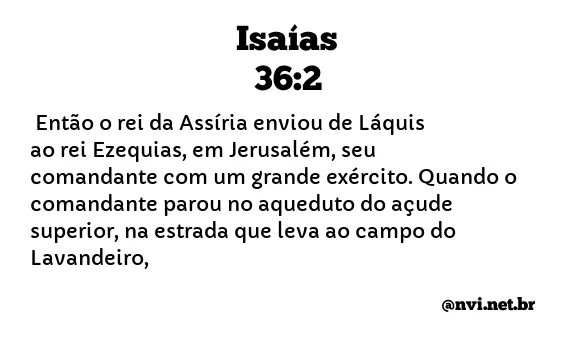 Isaías
36:2

Então o rei da Assíria enviou de Láquis ao rei Ezequias, em Jerusalém, seu comandante com um grande exército. Quando o comandante parou no aqueduto do açude superior, na estrada que leva ao campo do Lavandeiro,

@nvi.net.br